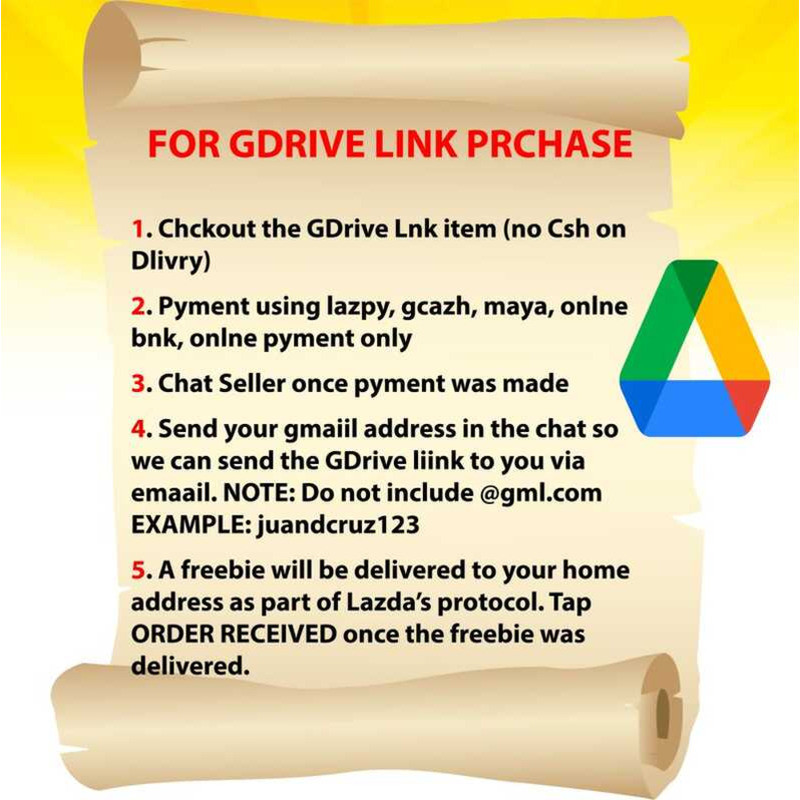 FOR GDRIVE LINK PRCHASE

1. Chckout the GDrive Lnk item (no Csh on Dlivry)

2. Pyment using lazpy, gcazh, maya, onlne bnk, onlne pyment only

3. Chat Seller once pyment was made

4. Send your gmaiil address in the chat so we can send the GDrive liink to you via emaail. NOTE: Do not include @gml.com EXAMPLE: juandcruz123

5. A freebie will be delivered to your home address as part of Lazda's protocol. Tap ORDER RECEIVED once the freebie was delivered.